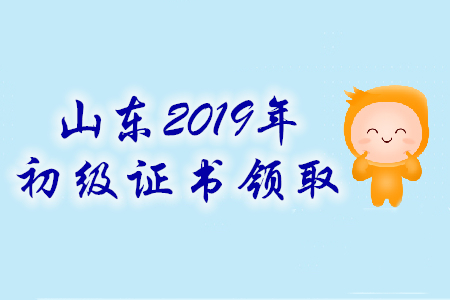 山东2019年
初级证书领取